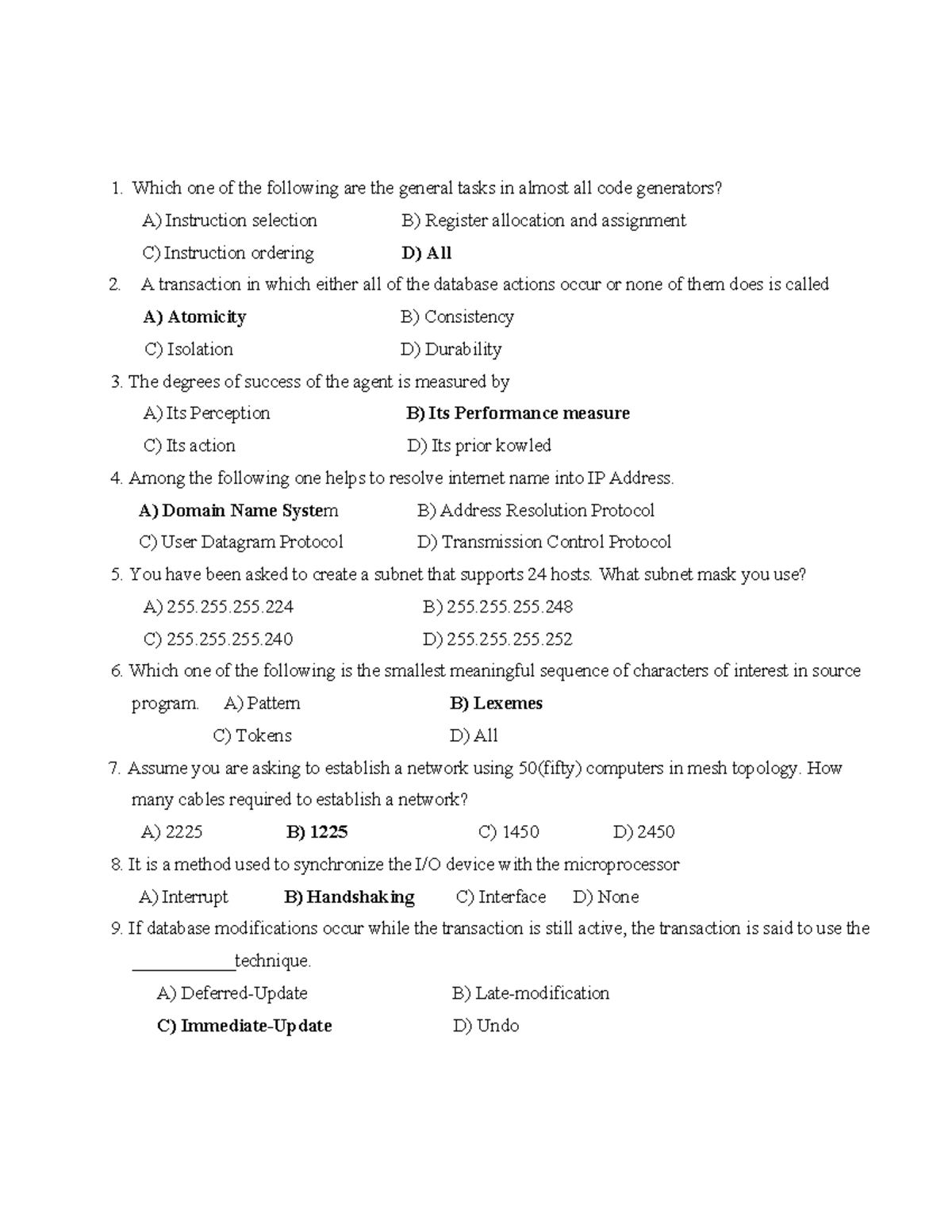 1. Which one of the following are the general tasks in almost all code generators?

A) Instruction selection B) Register allocation and assignment

C) Instruction ordering D) All

2. A transaction in which either all of the database actions occur or none of them does is called

A) Atomicity B) Consistency

C) Isolation D) Durability

3. The degrees of success of the agent is measured by

A) Its Perception B) Its Performance measure

C) Its action D) Its prior kowled

4. Among the following one helps to resolve internet name into IP Address.

A) Domain Name System B) Address Resolution Protocol

C) User Datagram Protocol D) Transmission Control Protocol

5. You have been asked to create a subnet that supports 24 hosts. What subnet mask you use?

A) 255.255.255.224 B) 255.255.255.248

C) 255.255.255.240 D) 255.255.255.252

6. Which one of the following is the smallest meaningful sequence of characters of interest in source program. A) Pattern B) Lexemes

C) Tokens D) All

7. Assume you are asking to establish a network using 50(fifty) computers in mesh topology. How many cables required to establish a network?

A) 2225 B) 1225 C) 1450 D) 2450

8. It is a method used to synchronize the I/O device with the microprocessor

A) Interrupt B) Handshaking C) Interface D) None

9. If database modifications occur while the transaction is still active, the transaction is said to use the ____________technique.

A) Deferred-Update B) Late-modification

C) Immediate-Update D) Undo